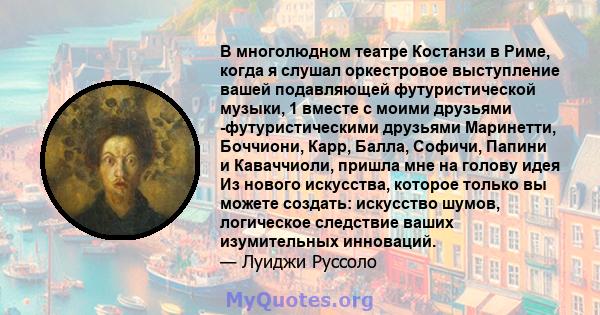 В многолюдном театре Костанзи в Риме, когда я слушал оркестровое выступление вашей подавляющей футуристической музыки, 1 вместе с моими друзьями -футуристическими друзьями Маринетти, Боччиони, Карр, Балла, Софичи, Папини и Каваччиоли, пришла мне на голову идея Из нового искусства, которое только вы можете создать: искусство шумов, логическое следствие ваших изумительных инноваций.
— Луиджи Руссоло

MyQuotes.org